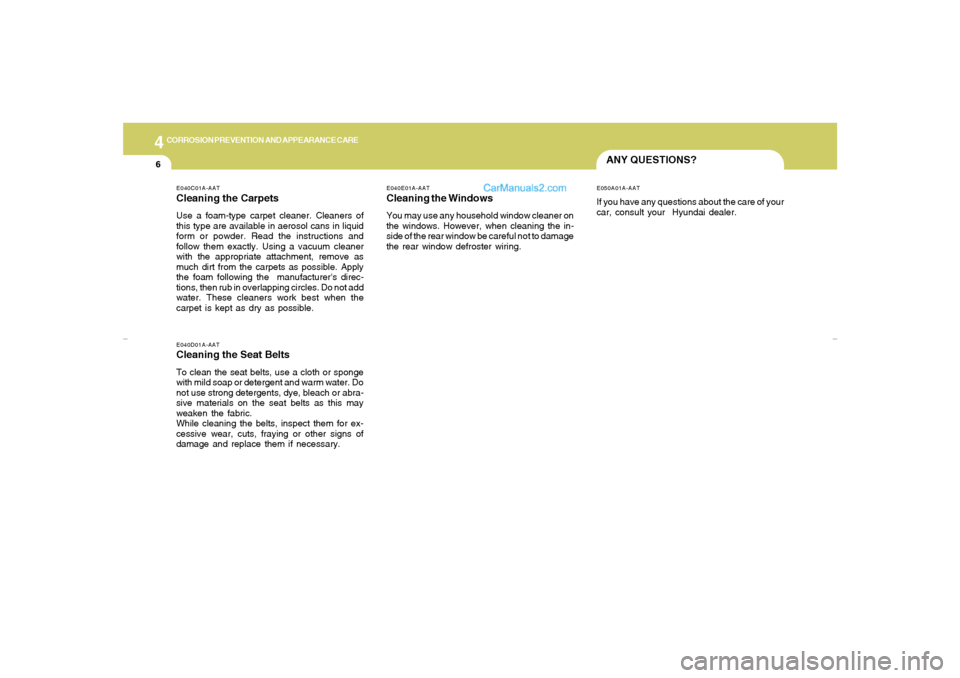 4 CORROSION PREVENTION AND APPEARANCE CARE

6

E040C01A-AAT
Cleaning the Carpets
Use a foam-type carpet cleaner. Cleaners of this type are available in aerosol cans in liquid form or powder. Read the instructions and follow them exactly. Using a vacuum cleaner with the appropriate attachment, remove as much dirt from the carpets as possible. Apply the foam following the manufacturer's directions, then rub in overlapping circles. Do not add water. These cleaners work best when the carpet is kept as dry as possible.

E040D01A-AAT
Cleaning the Seat Belts
To clean the seat belts, use a cloth or sponge with mild soap or detergent and warm water. Do not use strong detergents, dye, bleach or abrasive materials on the seat belts as this may weaken the fabric.
While cleaning the belts, inspect them for excessive wear, cuts, fraying or other signs of damage and replace them if necessary.

E040E01A-AAT
CarManuals2.com
Cleaning the Windows
You may use any household window cleaner on the windows. However, when cleaning the inside of the rear window be careful not to damage the rear window defroster wiring.

ANY QUESTIONS?

E050A01A-AAT
If you have any questions about the care of your car, consult your Hyundai dealer.

carmanualsonline.info